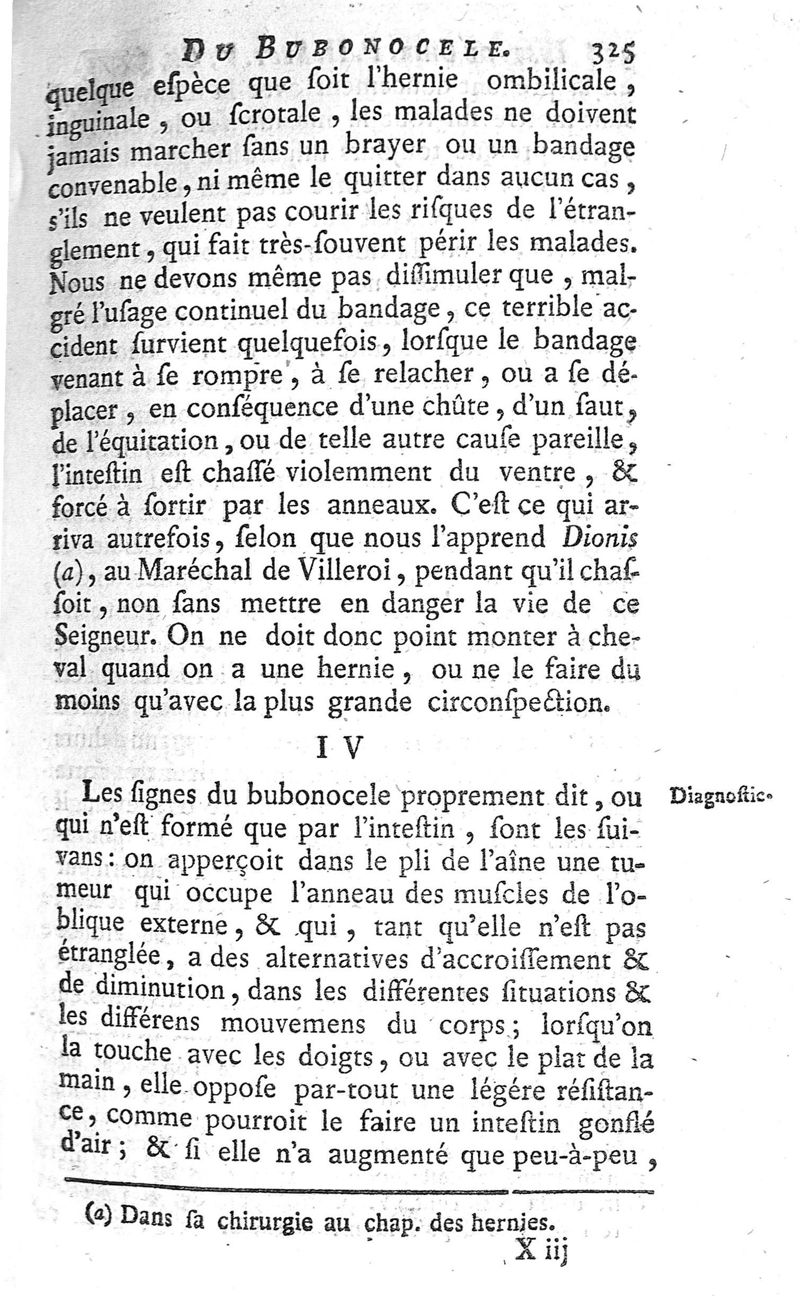 DU BUBONOCELE. 325

quelque eſpèce que ſoit l'hernie ombilicale, inguinale, ou ſcrotale, les malades ne doivent jamais marcher ſans un brayer ou un bandage convenable, ni même le quitter dans aucun cas, s'ils ne veulent pas courir les riſques de l'étranglement, qui fait très-ſouvent périr les malades. Nous ne devons même pas diſſimuler que, malgré l'uſage continuel du bandage, ce terrible accident ſurvient quelquefois, lorſque le bandage venant à ſe rompre, à ſe relacher, ou a ſe déplacer, en conſéquence d'une chûte, d'un ſaut, de l'équitation, ou de telle autre cauſe pareille, l'inteſtin eſt chaſſé violemment du ventre, & forcé à ſortir par les anneaux. C'eſt ce qui arriva autrefois, ſelon que nous l'apprend Dionis (a), au Maréchal de Villeroi, pendant qu'il chaſſoit, non ſans mettre en danger la vie de ce Seigneur. On ne doit donc point monter à cheval quand on a une hernie, ou ne le faire du moins qu'avec la plus grande circonſpection.

IV

Diagnoſtic.

Les ſignes du bubonocele proprement dit, ou qui n'eſt formé que par l'inteſtin, ſont les ſuivans: on apperçoit dans le pli de l'aîne une tumeur qui occupe l'anneau des muſcles de l'oblique externe, & qui, tant qu'elle n'eſt pas étranglée, a des alternatives d'accroiſſement & de diminution, dans les différentes ſituations & les différens mouvemens du corps; lorſqu'on la touche avec les doigts, ou avec le plat de la main, elle oppoſe par-tout une légére réſiſtance, comme pourroit le faire un inteſtin gonflé d'air; & ſi elle n'a augmenté que peu-à-peu,

(a) Dans ſa chirurgie au chap. des hernies.

X iij